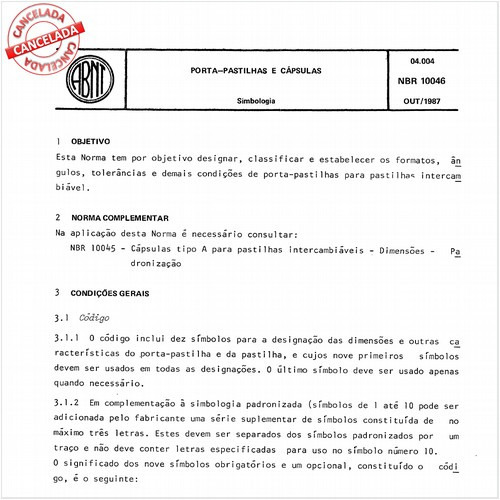 CANCELADA
CANCELADA
CANCELADA

ABNT

PORTA–PASTILHAS E CÁPSULAS

Simbologia

04.004
NBR 10046
OUT/1987

1 OBJETIVO

Esta Norma tem por objetivo designar, classificar e estabelecer os formatos, ângulos, tolerâncias e demais condições de porta-pastilhas para pastilhas intercambiável.

2 NORMA COMPLEMENTAR

Na aplicação desta Norma é necessário consultar:

NBR 10045 - Cápsulas tipo A para pastilhas intercambiáveis - Dimensões - Padronização

3 CONDIÇÕES GERAIS

3.1 Código

3.1.1 O código inclui dez símbolos para a designação das dimensões e outras características do porta-pastilha e da pastilha, e cujos nove primeiros símbolos devem ser usados em todas as designações. O último símbolo deve ser usado apenas quando necessário.

3.1.2 Em complementação à simbologia padronizada (símbolos de 1 até 10 pode ser adicionada pelo fabricante uma série suplementar de símbolos constituída de no máximo três letras. Estes devem ser separados dos símbolos padronizados por um traço e não deve conter letras especificadas para uso no símbolo número 10.
O significado dos nove símbolos obrigatórios e um opcional, constituído o código, é o seguinte: